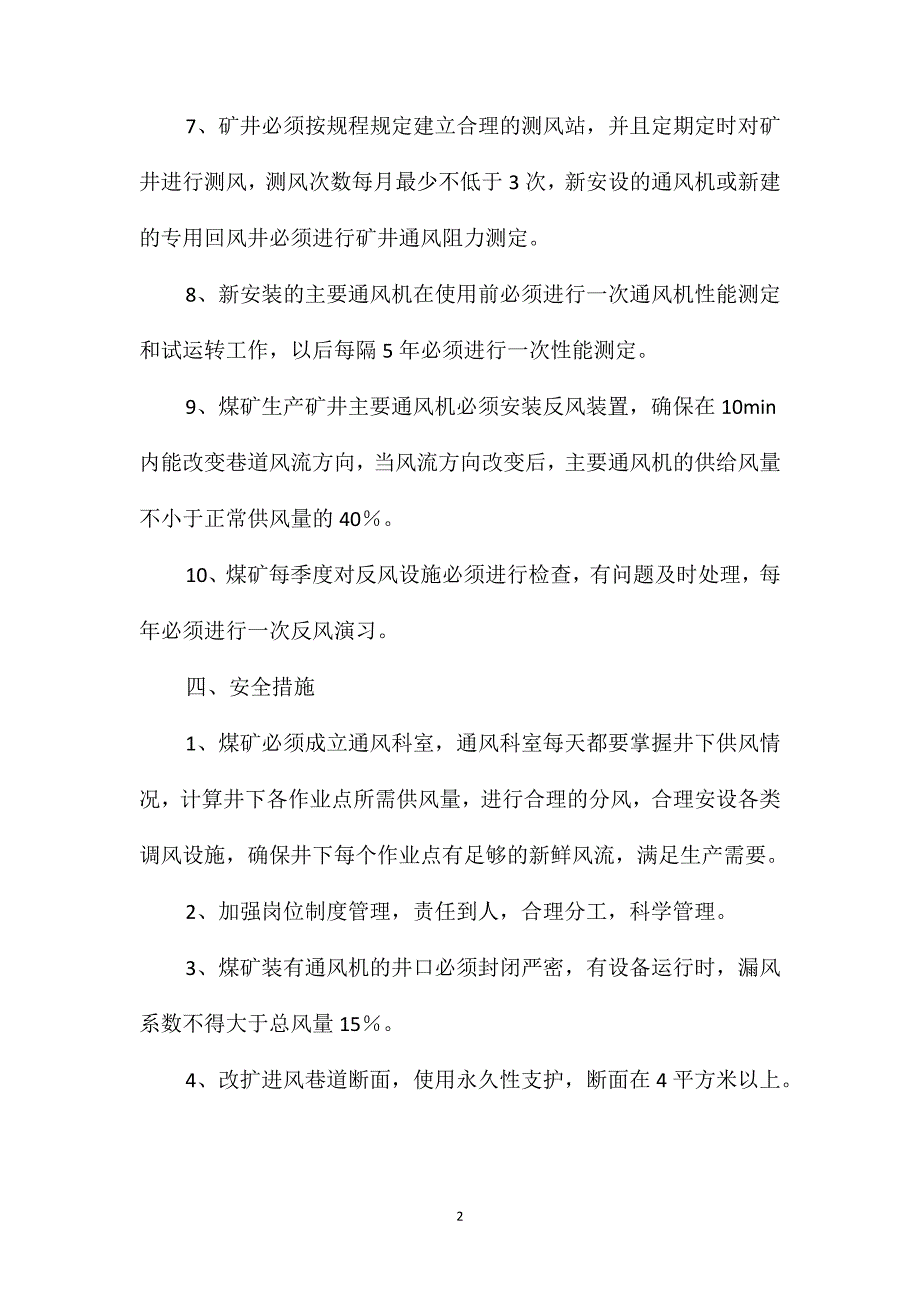 7、矿井必须按规程规定建立合理的测风站，并且定期定时对矿井进行测风，测风次数每月最少不低于 3 次，新安设的通风机或新建的专用回风井必须进行矿井通风阻力测定。

8、新安装的主要通风机在使用前必须进行一次通风机性能测定和试运转工作，以后每隔 5 年必须进行一次性能测定。

9、煤矿生产矿井主要通风机必须安装反风装置，确保在 10min 内能改变巷道风流方向，当风流方向改变后，主要通风机的供给风量不小于正常供风量的 40％。

10、煤矿每季度对反风设施必须进行检查，有问题及时处理，每年必须进行一次反风演习。

四、安全措施

1、煤矿必须成立通风科室，通风科室每天都要掌握井下供风情况，计算井下各作业点所需供风量，进行合理的分风，合理安设各类调风设施，确保井下每个作业点有足够的新鲜风流，满足生产需要。

2、加强岗位制度管理，责任到人，合理分工，科学管理。

3、煤矿装有通风机的井口必须封闭严密，有设备运行时，漏风系数不得大于总风量 15％。

4、改扩进风巷道断面，使用永久性支护，断面在 4 平方米以上。

2